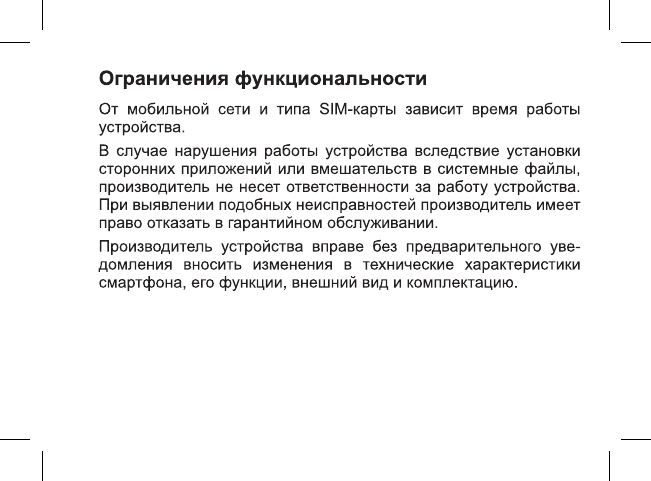 Ограничения функциональности

От мобильной сети и типа SIM-карты зависит время работы устройства.

В случае нарушения работы устройства вследствие установки сторонних приложений или вмешательств в системные файлы, производитель не несет ответственности за работу устройства. При выявлении подобных неисправностей производитель имеет право отказать в гарантийном обслуживании.

Производитель устройства вправе без предварительного уведомления вносить изменения в технические характеристики смартфона, его функции, внешний вид и комплектацию.